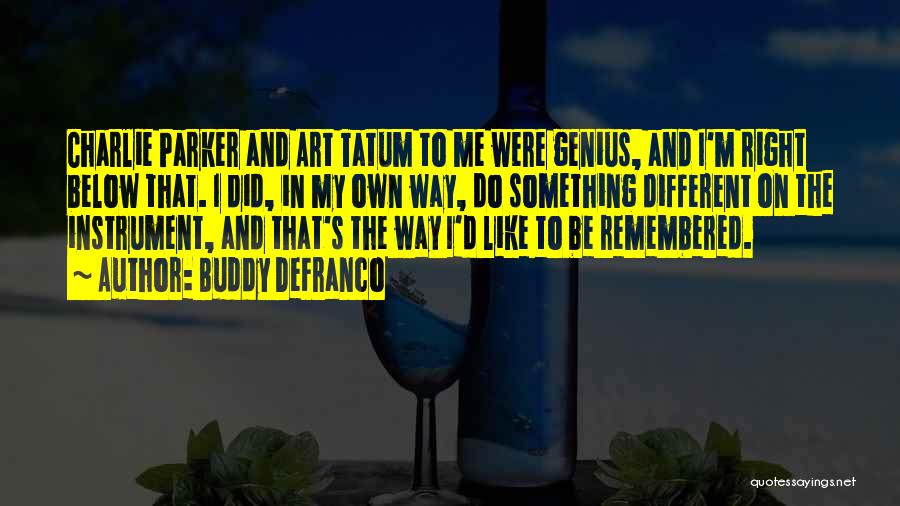 CHARLIE PARKER AND ART TATUM TO ME WERE GENIUS, AND I'M RIGHT BELOW THAT. I DID, IN MY OWN WAY, DO SOMETHING DIFFERENT ON THE INSTRUMENT, AND THAT'S THE WAY I'D LIKE TO BE REMEMBERED.

~ AUTHOR: BUDDY DEFRANCO

quotessayings.net